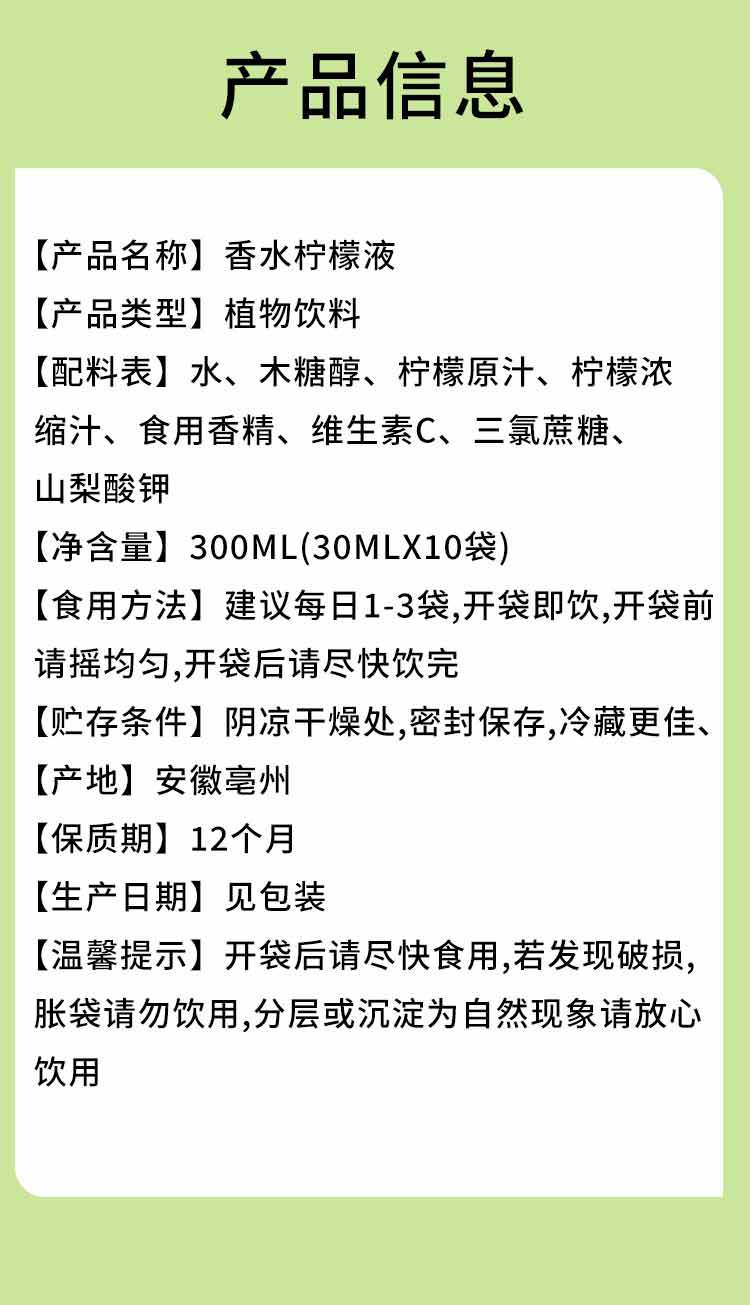 产品信息

【产品名称】香水柠檬液

【产品类型】植物饮料

【配料表】水、木糖醇、柠檬原汁、柠檬浓缩汁、食用香精、维生素C、三氯蔗糖、山梨酸钾

【净含量】300ML(30MLX10袋)

【食用方法】建议每日1-3袋,开袋即饮,开袋前请摇均匀,开袋后请尽快饮完

【贮存条件】阴凉干燥处,密封保存,冷藏更佳、

【产地】安徽亳州

【保质期】12个月

【生产日期】见包装

【温馨提示】开袋后请尽快食用,若发现破损,胀袋请勿饮用,分层或沉淀为自然现象请放心饮用